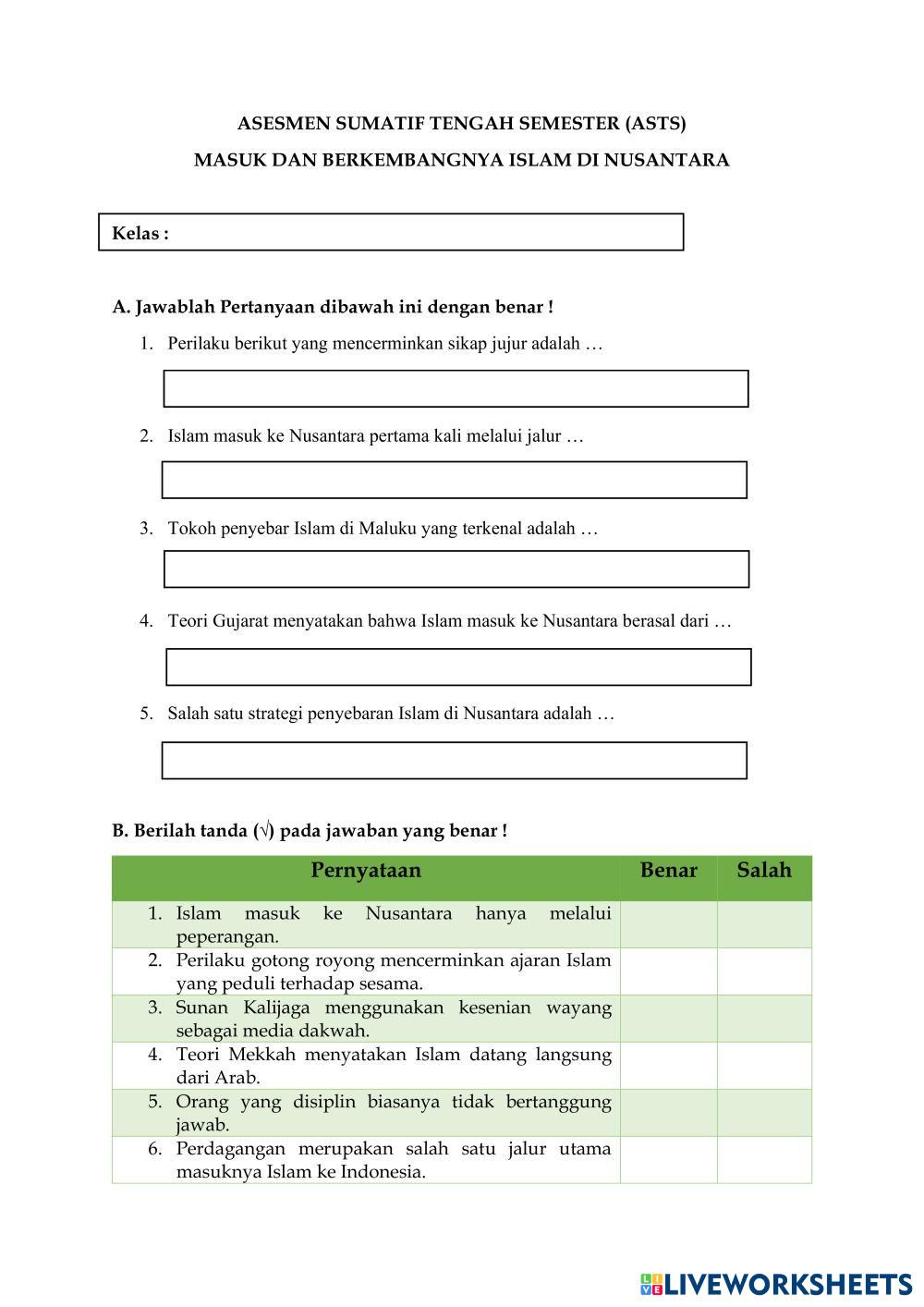 ASESMEN SUMATIF TENGAH SEMESTER (ASTS)

MASUK DAN BERKEMBANGNYA ISLAM DI NUSANTARA

Kelas :

A. Jawablah Pertanyaan dibawah ini dengan benar !

1. Perilaku berikut yang mencerminkan sikap jujur adalah …

2. Islam masuk ke Nusantara pertama kali melalui jalur …

3. Tokoh penyebar Islam di Maluku yang terkenal adalah …

4. Teori Gujarat menyatakan bahwa Islam masuk ke Nusantara berasal dari …

5. Salah satu strategi penyebaran Islam di Nusantara adalah …

B. Berilah tanda (√) pada jawaban yang benar !

| Pernyataan | Benar | Salah |
|---|---|---|
| 1. Islam masuk ke Nusantara hanya melalui peperangan. | | |
| 2. Perilaku gotong royong mencerminkan ajaran Islam yang peduli terhadap sesama. | | |
| 3. Sunan Kalijaga menggunakan kesenian wayang sebagai media dakwah. | | |
| 4. Teori Mekkah menyatakan Islam datang langsung dari Arab. | | |
| 5. Orang yang disiplin biasanya tidak bertanggung jawab. | | |
| 6. Perdagangan merupakan salah satu jalur utama masuknya Islam ke Indonesia. | | |

LIVEWORKSHEETS